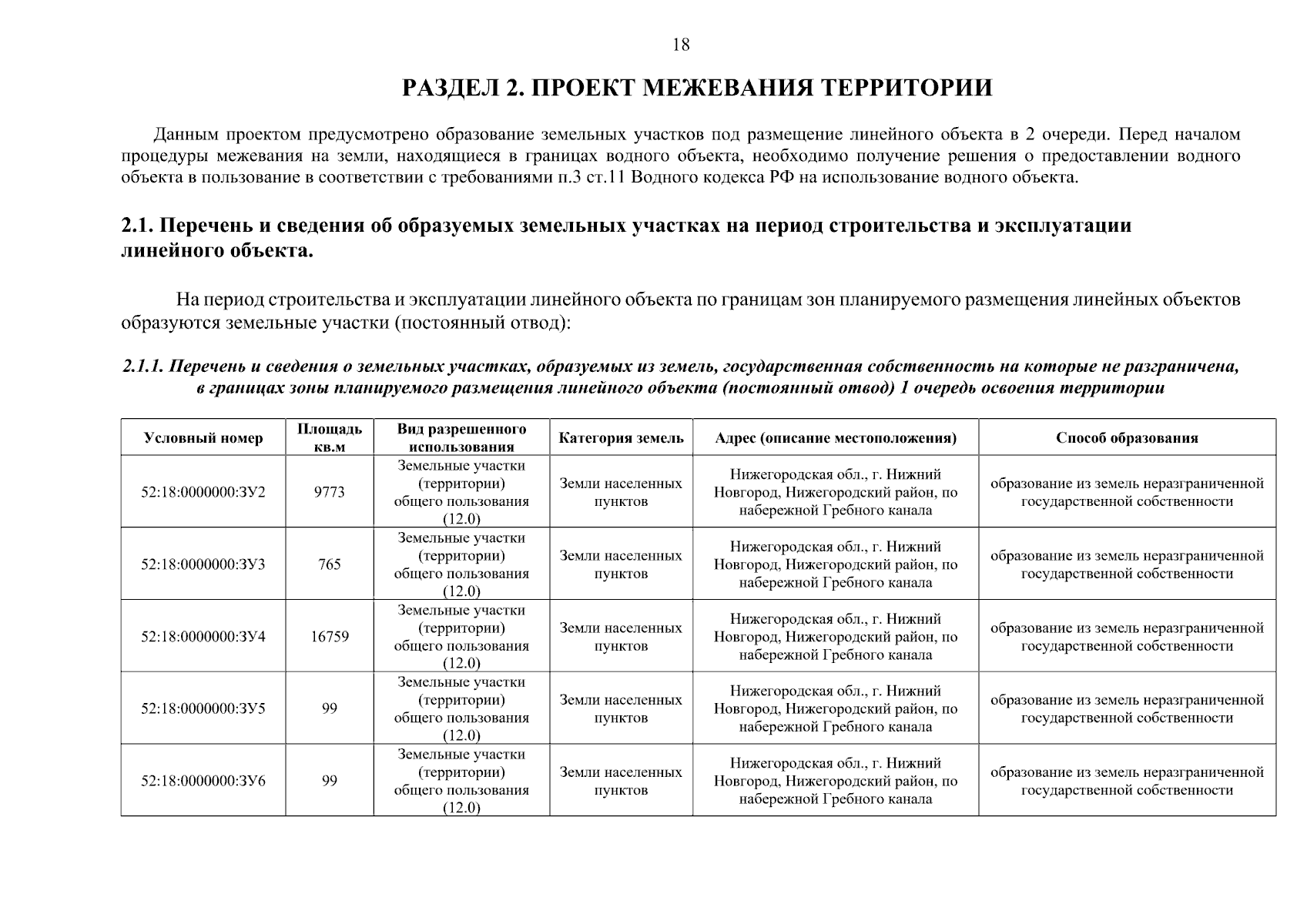 18

РАЗДЕЛ 2. ПРОЕКТ МЕЖЕВАНИЯ ТЕРРИТОРИИ

Данным проектом предусмотрено образование земельных участков под размещение линейного объекта в 2 очереди. Перед началом процедуры межевания на земли, находящиеся в границах водного объекта, необходимо получение решения о предоставлении водного объекта в пользование в соответствии с требованиями п.3 ст.11 Водного кодекса РФ на использование водного объекта.

2.1. Перечень и сведения об образуемых земельных участках на период строительства и эксплуатации линейного объекта.

На период строительства и эксплуатации линейного объекта по границам зон планируемого размещения линейных объектов образуются земельные участки (постоянный отвод):

2.1.1. Перечень и сведения о земельных участках, образуемых из земель, государственная собственность на которые не разграничена, в границах зоны планируемого размещения линейного объекта (постоянный отвод) 1 очередь освоения территории

| Условный номер | Площадь кв.м | Вид разрешенного использования | Категория земель | Адрес (описание местоположения) | Способ образования |
|---|---|---|---|---|---|
| 52:18:0000000:ЗУ2 | 9773 | Земельные участки (территории) общего пользования (12.0) | Земли населенных пунктов | Нижегородская обл., г. Нижний Новгород, Нижегородский район, по набережной Гребного канала | образование из земель неразграниченной государственной собственности |
| 52:18:0000000:ЗУ3 | 765 | Земельные участки (территории) общего пользования (12.0) | Земли населенных пунктов | Нижегородская обл., г. Нижний Новгород, Нижегородский район, по набережной Гребного канала | образование из земель неразграниченной государственной собственности |
| 52:18:0000000:ЗУ4 | 16759 | Земельные участки (территории) общего пользования (12.0) | Земли населенных пунктов | Нижегородская обл., г. Нижний Новгород, Нижегородский район, по набережной Гребного канала | образование из земель неразграниченной государственной собственности |
| 52:18:0000000:ЗУ5 | 99 | Земельные участки (территории) общего пользования (12.0) | Земли населенных пунктов | Нижегородская обл., г. Нижний Новгород, Нижегородский район, по набережной Гребного канала | образование из земель неразграниченной государственной собственности |
| 52:18:0000000:ЗУ6 | 99 | Земельные участки (территории) общего пользования (12.0) | Земли населенных пунктов | Нижегородская обл., г. Нижний Новгород, Нижегородский район, по набережной Гребного канала | образование из земель неразграниченной государственной собственности |